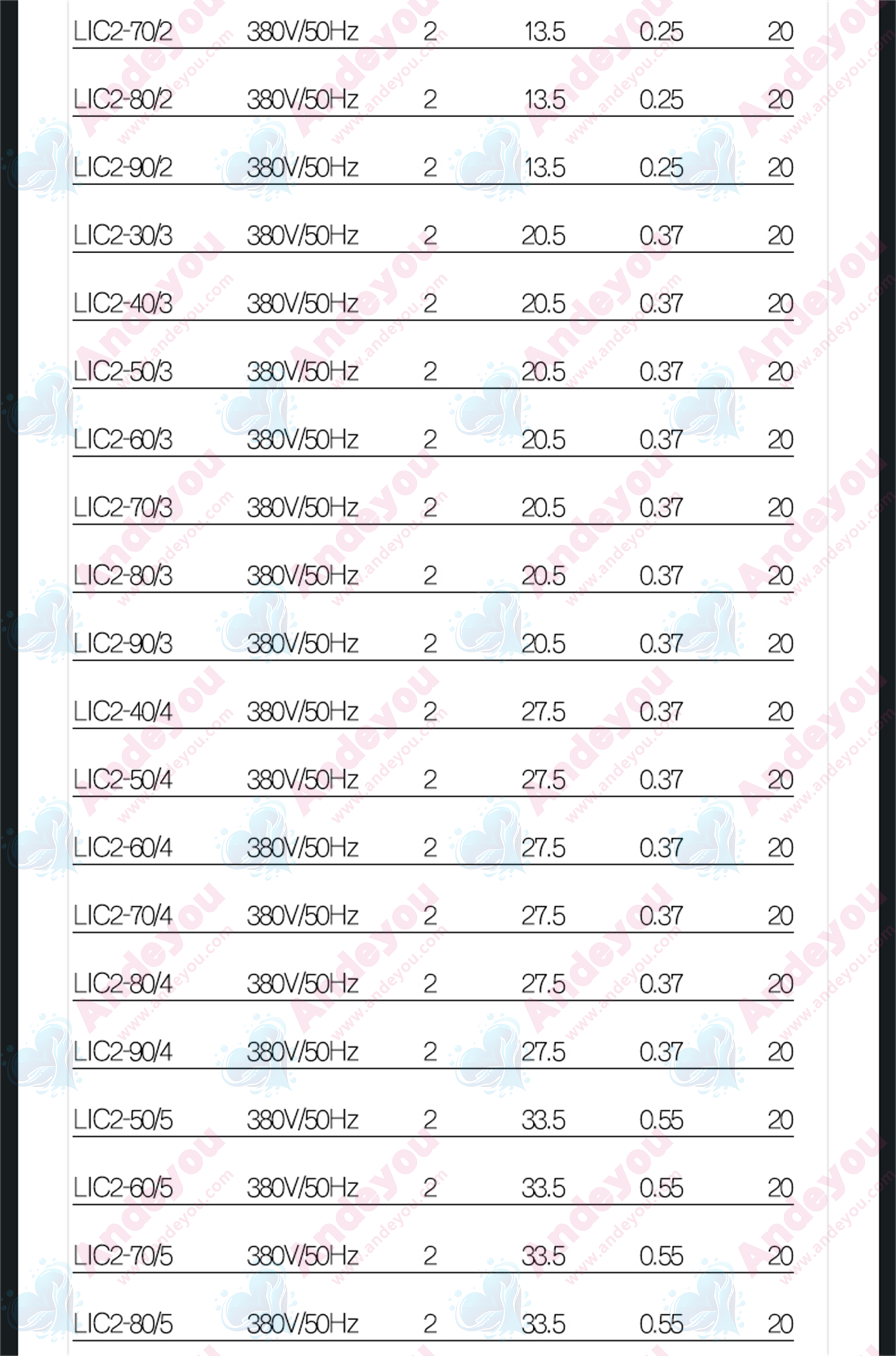 | LIC2-70/2 | 380V/50Hz | 2 | 13.5 | 0.25 | 20 |
|---|---|---|---|---|---|
| LIC2-80/2 | 380V/50Hz | 2 | 13.5 | 0.25 | 20 |
| LIC2-90/2 | 380V/50Hz | 2 | 13.5 | 0.25 | 20 |
| LIC2-30/3 | 380V/50Hz | 2 | 20.5 | 0.37 | 20 |
| LIC2-40/3 | 380V/50Hz | 2 | 20.5 | 0.37 | 20 |
| LIC2-50/3 | 380V/50Hz | 2 | 20.5 | 0.37 | 20 |
| LIC2-60/3 | 380V/50Hz | 2 | 20.5 | 0.37 | 20 |
| LIC2-70/3 | 380V/50Hz | 2 | 20.5 | 0.37 | 20 |
| LIC2-80/3 | 380V/50Hz | 2 | 20.5 | 0.37 | 20 |
| LIC2-90/3 | 380V/50Hz | 2 | 20.5 | 0.37 | 20 |
| LIC2-40/4 | 380V/50Hz | 2 | 27.5 | 0.37 | 20 |
| LIC2-50/4 | 380V/50Hz | 2 | 27.5 | 0.37 | 20 |
| LIC2-60/4 | 380V/50Hz | 2 | 27.5 | 0.37 | 20 |
| LIC2-70/4 | 380V/50Hz | 2 | 27.5 | 0.37 | 20 |
| LIC2-80/4 | 380V/50Hz | 2 | 27.5 | 0.37 | 20 |
| LIC2-90/4 | 380V/50Hz | 2 | 27.5 | 0.37 | 20 |
| LIC2-50/5 | 380V/50Hz | 2 | 33.5 | 0.55 | 20 |
| LIC2-60/5 | 380V/50Hz | 2 | 33.5 | 0.55 | 20 |
| LIC2-70/5 | 380V/50Hz | 2 | 33.5 | 0.55 | 20 |
| LIC2-80/5 | 380V/50Hz | 2 | 33.5 | 0.55 | 20 |

Andeyou
www.andeyou.com